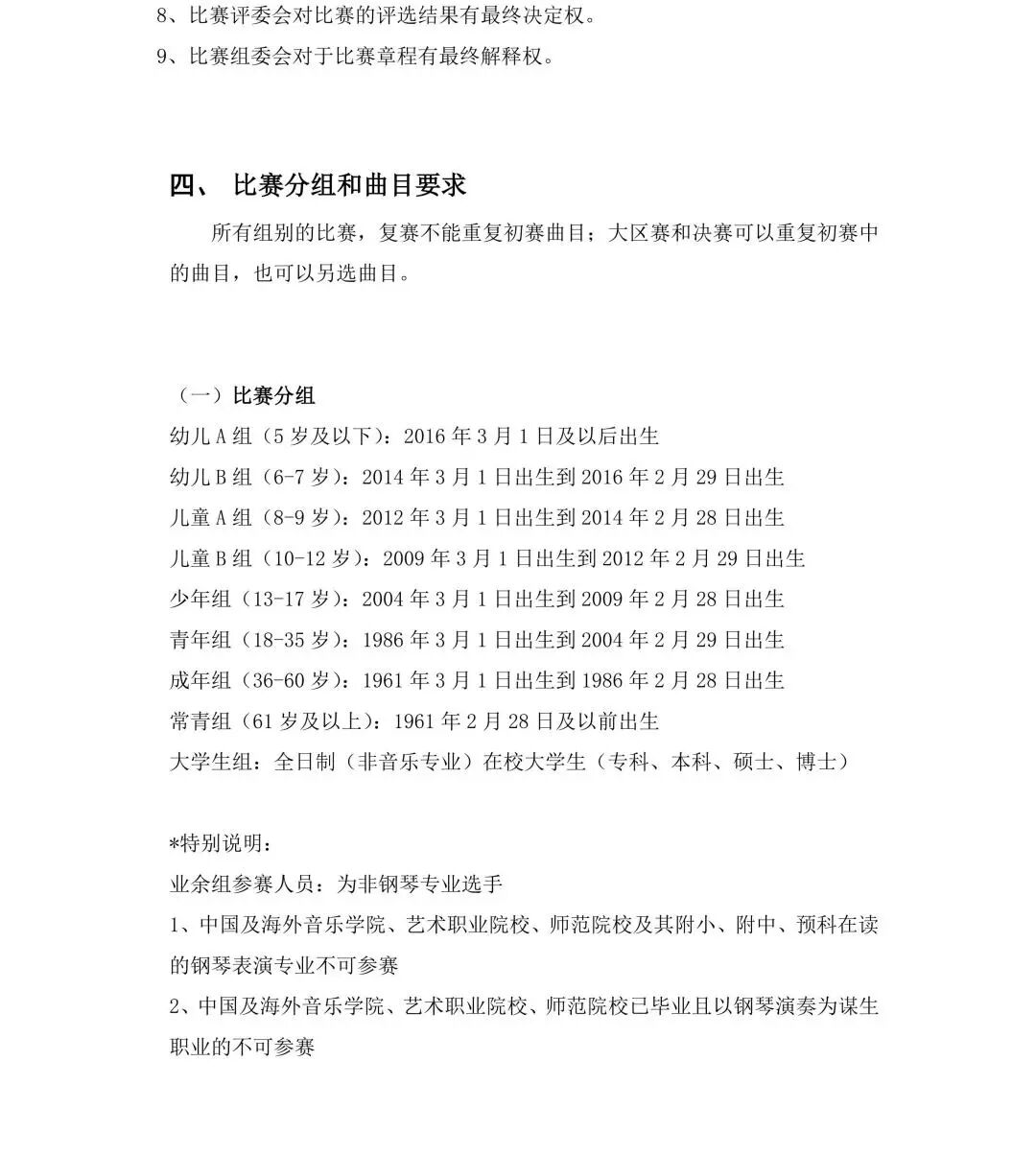 8、比赛评委会对比赛的评选结果有最终决定权。

9、比赛组委会对于比赛章程有最终解释权。

四、 比赛分组和曲目要求

所有组别的比赛，复赛不能重复初赛曲目；大区赛和决赛可以重复初赛中的曲目，也可以另选曲目。

（一）比赛分组

幼儿 A 组（5 岁及以下）：2016 年 3 月 1 日及以后出生

幼儿 B 组（6-7 岁）：2014 年 3 月 1 日出生到 2016 年 2 月 29 日出生

儿童 A 组（8-9 岁）：2012 年 3 月 1 日出生到 2014 年 2 月 28 日出生

儿童 B 组（10-12 岁）：2009 年 3 月 1 日出生到 2012 年 2 月 29 日出生

少年组（13-17 岁）：2004 年 3 月 1 日出生到 2009 年 2 月 28 日出生

青年组（18-35 岁）：1986 年 3 月 1 日出生到 2004 年 2 月 29 日出生

成年组（36-60 岁）：1961 年 3 月 1 日出生到 1986 年 2 月 28 日出生

常青组（61 岁及以上）：1961 年 2 月 28 日及以前出生

大学生组：全日制（非音乐专业）在校大学生（专科、本科、硕士、博士）

*特别说明：

业余组参赛人员：为非钢琴专业选手

1、中国及海外音乐学院、艺术职业院校、师范院校及其附小、附中、预科在读的钢琴表演专业不可参赛

2、中国及海外音乐学院、艺术职业院校、师范院校已毕业且以钢琴演奏为谋生职业的不可参赛